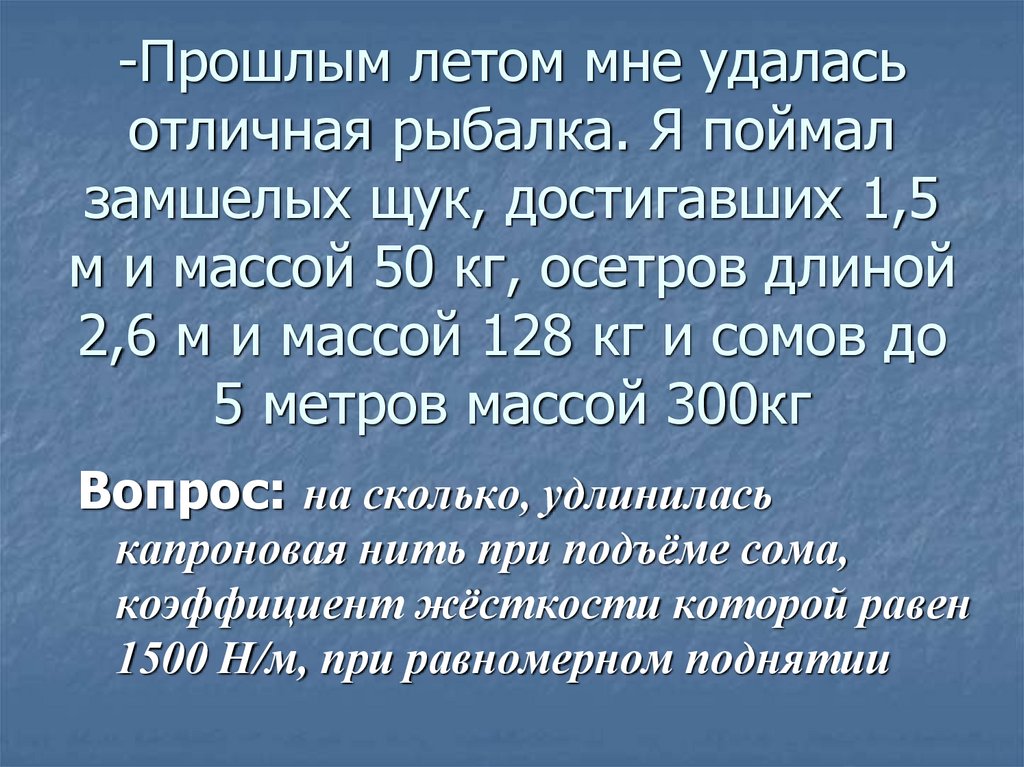 -Прошлым летом мне удалась отличная рыбалка. Я поймал замшелых щук, достигавших 1,5 м и массой 50 кг, осетров длиной 2,6 м и массой 128 кг и сомов до 5 метров массой 300кг

Вопрос: на сколько, удлинилась капроновая нить при подъёме сома, коэффициент жёсткости которой равен 1500 Н/м, при равномерном поднятии